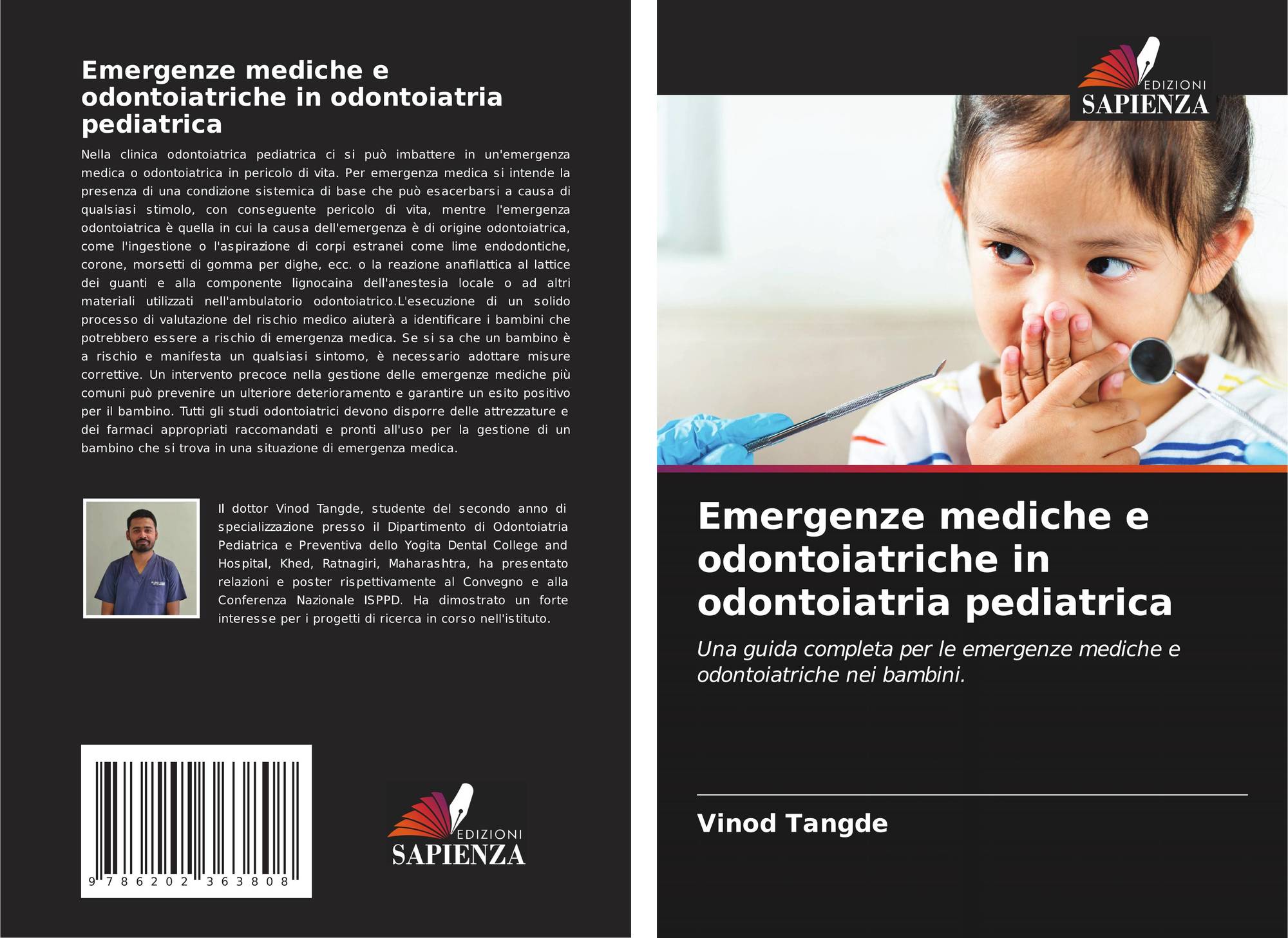 Emergenze mediche e odontoiatriche in odontoiatria pediatrica

Nella clinica odontoiatrica pediatrica ci si può imbattere in un'emergenza medica o odontoiatrica in pericolo di vita. Per emergenza medica si intende la presenza di una condizione sistemica di base che può esacerbarsi a causa di qualsiasi stimolo, con conseguente pericolo di vita, mentre l'emergenza odontoiatrica è quella in cui la causa dell'emergenza è di origine odontoiatrica, come l'ingestione o l'aspirazione di corpi estranei come lime endodontiche, corone, morsetti di gomma per dighe, ecc. o la reazione anafilattica al lattice dei guanti e alla componente lignocaina dell'anestesia locale o ad altri materiali utilizzati nell'ambulatorio odontoiatrico.L'esecuzione di un solido processo di valutazione del rischio medico aiuterà a identificare i bambini che potrebbero essere a rischio di emergenza medica. Se si sa che un bambino è a rischio e manifesta un qualsiasi sintomo, è necessario adottare misure correttive. Un intervento precoce nella gestione delle emergenze mediche più comuni può prevenire un ulteriore deterioramento e garantire un esito positivo per il bambino. Tutti gli studi odontoiatrici devono disporre delle attrezzature e dei farmaci appropriati raccomandati e pronti all'uso per la gestione di un bambino che si trova in una situazione di emergenza medica.

Il dottor Vinod Tangde, studente del secondo anno di specializzazione presso il Dipartimento di Odontoiatria Pediatrica e Preventiva dello Yogita Dental College and Hospital, Khed, Ratnagiri, Maharashtra, ha presentato relazioni e poster rispettivamente al Convegno e alla Conferenza Nazionale ISPPD. Ha dimostrato un forte interesse per i progetti di ricerca in corso nell'istituto.

9 786202 363808

EDIZIONI
SAPIENZA

EDIZIONI
SAPIENZA

Emergenze mediche e odontoiatriche in odontoiatria pediatrica

Una guida completa per le emergenze mediche e odontoiatriche nei bambini.

Vinod Tangde